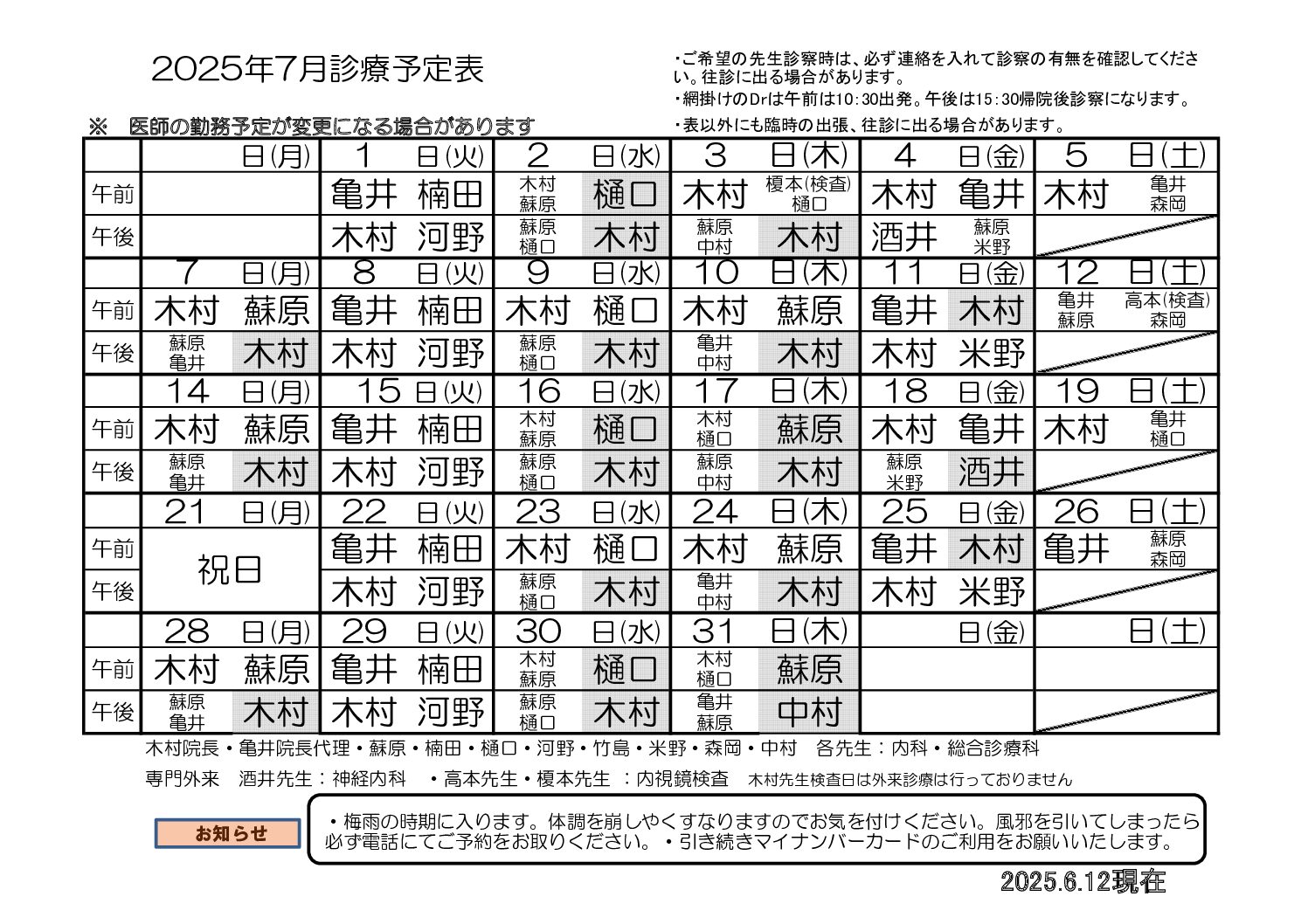 2025年7月診療予定表

・ご希望の先生診察時は、必ず連絡を入れて診察の有無を確認してください。往診に出る場合があります。
・網掛けのDrは午前は10:30出発。午後は15:30帰院後診察になります。
・表以外にも臨時の出張、往診に出る場合があります。

※　医師の勤務予定が変更になる場合があります

| | 日(月) | 1 日(火) | 2 日(水) | 3 日(木) | 4 日(金) | 5 日(土) |
|---|---|---|---|---|---|---|
| 午前 | | 亀井 楠田 | 木村 蘇原 樋口 | 木村 榎本(検査) 樋口 | 木村 亀井 | 木村 亀井 森岡 |
| 午後 | | 木村 河野 | 蘇原 樋口 木村 | 蘇原 中村 木村 | 酒井 蘇原 米野 | |
| | 7 日(月) | 8 日(火) | 9 日(水) | 10 日(木) | 11 日(金) | 12 日(土) |
| 午前 | 木村 蘇原 | 亀井 楠田 | 木村 樋口 | 木村 蘇原 | 亀井 木村 | 亀井 蘇原 高本(検査) 森岡 |
| 午後 | 蘇原 亀井 木村 | 木村 河野 | 蘇原 樋口 木村 | 亀井 中村 木村 | 木村 米野 | |
| | 14 日(月) | 15 日(火) | 16 日(水) | 17 日(木) | 18 日(金) | 19 日(土) |
| 午前 | 木村 蘇原 | 亀井 楠田 | 木村 蘇原 樋口 | 木村 樋口 蘇原 | 木村 亀井 | 木村 亀井 樋口 |
| 午後 | 蘇原 亀井 木村 | 木村 河野 | 蘇原 樋口 木村 | 蘇原 中村 木村 | 蘇原 米野 酒井 | |
| | 21 日(月) | 22 日(火) | 23 日(水) | 24 日(木) | 25 日(金) | 26 日(土) |
| 午前 | 祝日 | 亀井 楠田 | 木村 樋口 | 木村 蘇原 | 亀井 木村 | 亀井 蘇原 森岡 |
| 午後 | | 木村 河野 | 蘇原 樋口 木村 | 亀井 中村 木村 | 木村 米野 | |
| | 28 日(月) | 29 日(火) | 30 日(水) | 31 日(木) | 日(金) | 日(土) |
| 午前 | 木村 蘇原 | 亀井 楠田 | 木村 蘇原 樋口 | 木村 樋口 蘇原 | | |
| 午後 | 蘇原 亀井 木村 | 木村 河野 | 蘇原 樋口 木村 | 亀井 蘇原 中村 | | |

木村院長・亀井院長代理・蘇原・楠田・樋口・河野・竹島・米野・森岡・中村　各先生：内科・総合診療科

専門外来　酒井先生：神経内科　・高本先生・榎本先生 ：内視鏡検査　木村先生検査日は外来診療は行っておりません

お知らせ

・梅雨の時期に入ります。体調を崩しやくすなりますのでお気を付けください。風邪を引いてしまったら必ず電話にてご予約をお取りください。・引き続きマイナンバーカードのご利用をお願いいたします。

2025.6.12現在